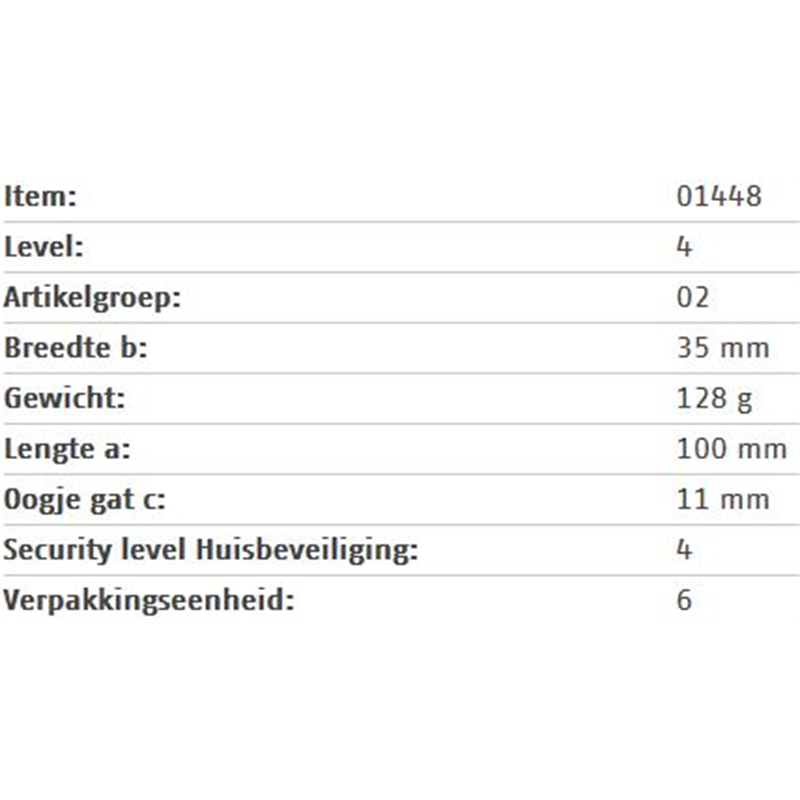 | | |
|---|---|
| Item: | 01448 |
| Level: | 4 |
| Artikelgroep: | 02 |
| Breedte b: | 35 mm |
| Gewicht: | 128 g |
| Lengte a: | 100 mm |
| Oogje gat c: | 11 mm |
| Security level Huisbeveiliging: | 4 |
| Verpakkingseenheid: | 6 |